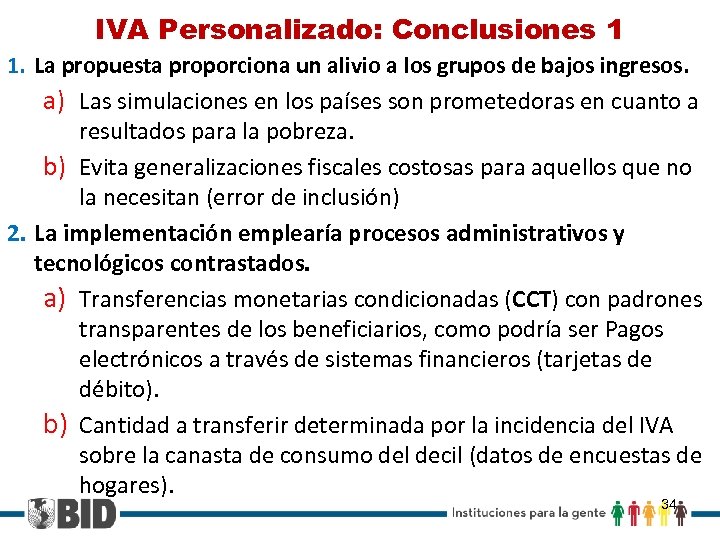 IVA Personalizado: Conclusiones 1

1. La propuesta proporciona un alivio a los grupos de bajos ingresos.

a) Las simulaciones en los países son prometedoras en cuanto a resultados para la pobreza.

b) Evita generalizaciones fiscales costosas para aquellos que no la necesitan (error de inclusión)

2. La implementación emplearía procesos administrativos y tecnológicos contrastados.

a) Transferencias monetarias condicionadas (CCT) con padrones transparentes de los beneficiarios, como podría ser Pagos electrónicos a través de sistemas financieros (tarjetas de débito).

b) Cantidad a transferir determinada por la incidencia del IVA sobre la canasta de consumo del decil (datos de encuestas de hogares).

BID

Instituciones para la gente

34